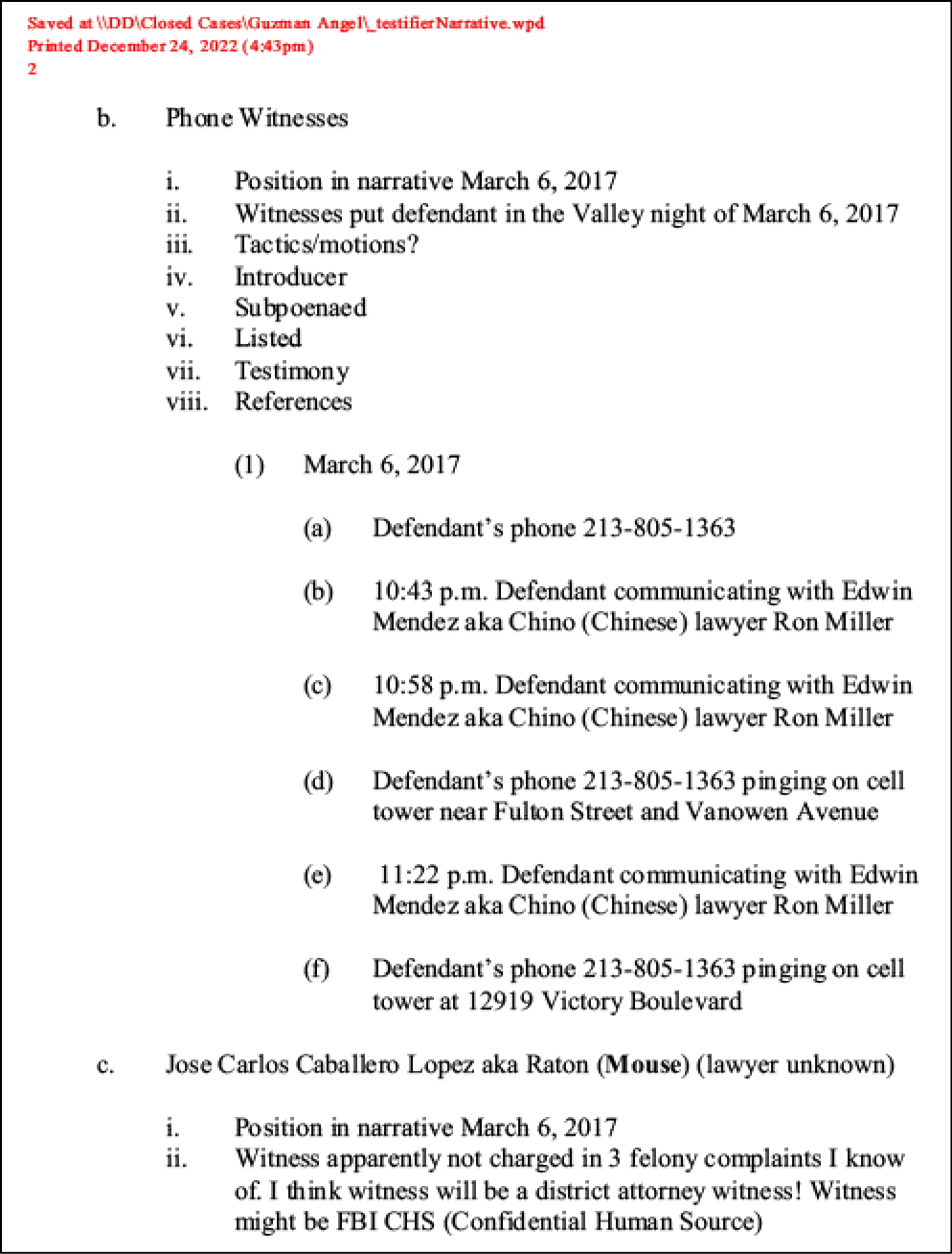 Saved at \\DD\Closed Cases\Guzman Angel\_testifierNarrative.wpd
Printed December 24, 2022 (4:43pm)
2

b. Phone Witnesses

i. Position in narrative March 6, 2017
ii. Witnesses put defendant in the Valley night of March 6, 2017
iii. Tactics/motions?
iv. Introducer
v. Subpoenaed
vi. Listed
vii. Testimony
viii. References

(1) March 6, 2017

(a) Defendant's phone 213-805-1363

(b) 10:43 p.m. Defendant communicating with Edwin Mendez aka Chino (Chinese) lawyer Ron Miller

(c) 10:58 p.m. Defendant communicating with Edwin Mendez aka Chino (Chinese) lawyer Ron Miller

(d) Defendant's phone 213-805-1363 pinging on cell tower near Fulton Street and Vanowen Avenue

(e) 11:22 p.m. Defendant communicating with Edwin Mendez aka Chino (Chinese) lawyer Ron Miller

(f) Defendant's phone 213-805-1363 pinging on cell tower at 12919 Victory Boulevard

c. Jose Carlos Caballero Lopez aka Raton (Mouse) (lawyer unknown)

i. Position in narrative March 6, 2017
ii. Witness apparently not charged in 3 felony complaints I know of. I think witness will be a district attorney witness! Witness might be FBI CHS (Confidential Human Source)